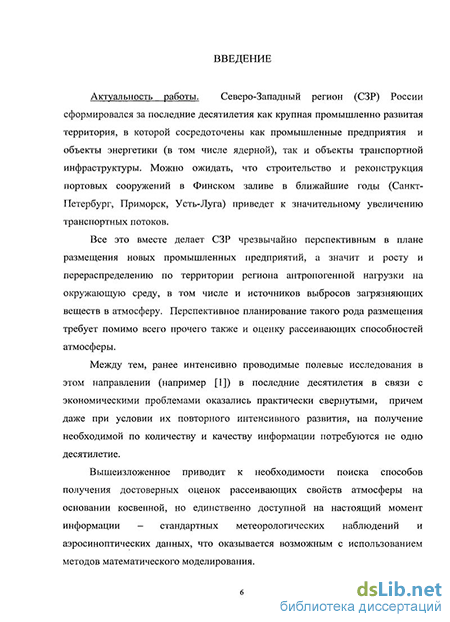 ВВЕДЕНИЕ

Актуальность работы. Северо-Западный регион (СЗР) России сформировался за последние десятилетия как крупная промышленно развитая территория, в которой сосредоточены как промышленные предприятия и объекты энергетики (в том числе ядерной), так и объекты транспортной инфраструктуры. Можно ожидать, что строительство и реконструкция портовых сооружений в Финском заливе в ближайшие годы (Санкт-Петербург, Приморск, Усть-Луга) приведет к значительному увеличению транспортных потоков.

Все это вместе делает СЗР чрезвычайно перспективным в плане размещения новых промышленных предприятий, а значит и росту и перераспределению по территории региона антропогенной нагрузки на окружающую среду, в том числе и источников выбросов загрязняющих веществ в атмосферу. Перспективное планирование такого рода размещения требует помимо всего прочего также и оценку рассеивающих способностей атмосферы.

Между тем, ранее интенсивно проводимые полевые исследования в этом направлении (например [1]) в последние десятилетия в связи с экономическими проблемами оказались практически свернутыми, причем даже при условии их повторного интенсивного развития, на получение необходимой по количеству и качеству информации потребуются не одно десятилетие.

Вышеизложенное приводит к необходимости поиска способов получения достоверных оценок рассеивающих свойств атмосферы на основании косвенной, но единственно доступной на настоящий момент информации – стандартных метеорологических наблюдений и аэросиноптических данных, что оказывается возможным с использованием методов математического моделирования.

6

dsLib.net
библиотека диссертаций